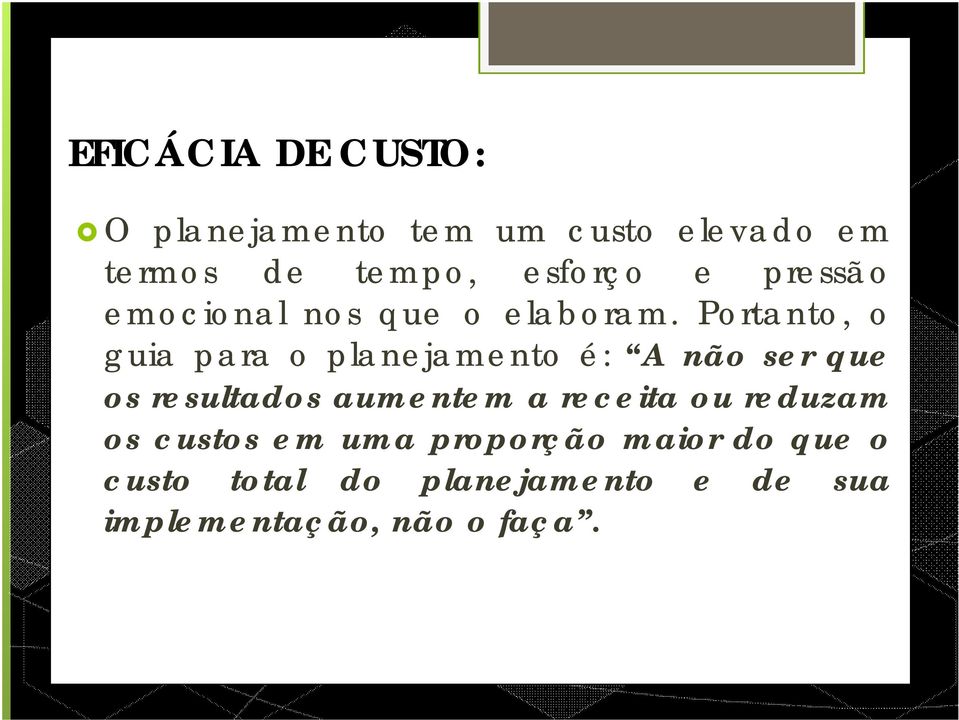 EFICÁCIA DE CUSTO:

O planejamento tem um custo elevado em termos de tempo, esforço e pressão emocional nos que o elaboram. Portanto, o guia para o planejamento é: “A não ser que os resultados aumentem a receita ou reduzam os custos em uma proporção maior do que o custo total do planejamento e de sua implementação, não o faça”.